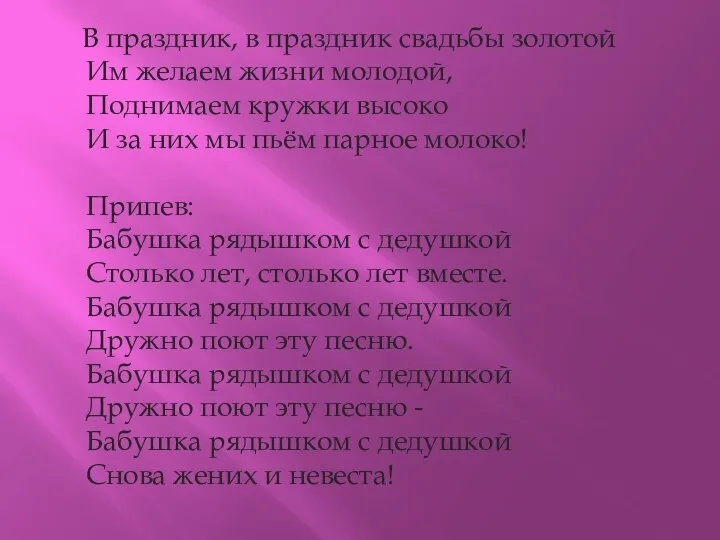 В праздник, в праздник свадьбы золотой
Им желаем жизни молодой,
Поднимаем кружки высоко
И за них мы пьём парное молоко!

Припев:
Бабушка рядышком с дедушкой
Столько лет, столько лет вместе.
Бабушка рядышком с дедушкой
Дружно поют эту песню.
Бабушка рядышком с дедушкой
Дружно поют эту песню -
Бабушка рядышком с дедушкой
Снова жених и невеста!